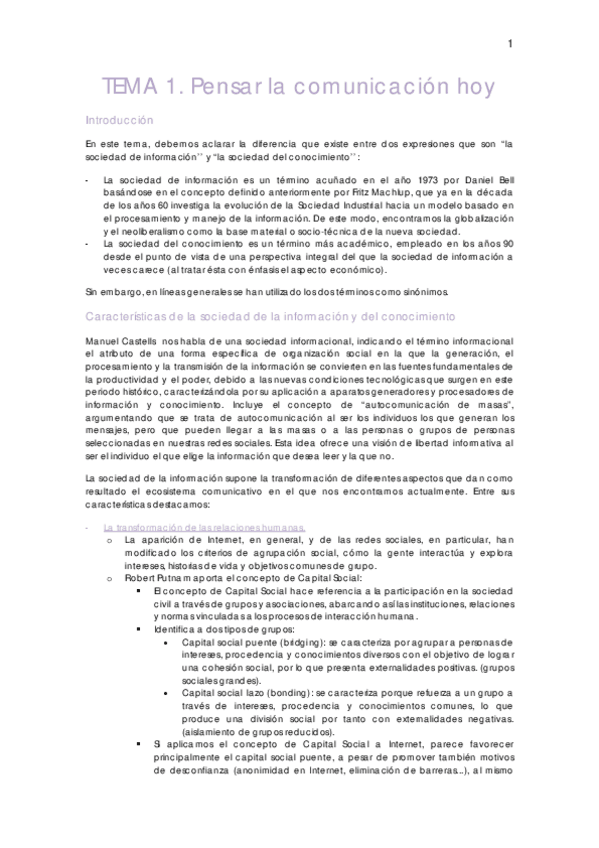 1

TEMA 1. Pensar la comunicación hoy

Introducción

En este tema, debemos aclarar la diferencia que existe entre dos expresiones que son "la sociedad de información" y "la sociedad del conocimiento":

- La sociedad de información es un término acuñado en el año 1973 por Daniel Bell basándose en el concepto definido anteriormente por Fritz Machlup, que ya en la década de los años 60 investiga la evolución de la Sociedad Industrial hacia un modelo basado en el procesamiento y manejo de la información. De este modo, encontramos la globalización y el neoliberalismo como la base material o socio-técnica de la nueva sociedad.
- La sociedad del conocimiento es un término más académico, empleado en los años 90 desde el punto de vista de una perspectiva integral del que la sociedad de información a veces carece (al tratar ésta con énfasis el aspecto económico).

Sin embargo, en líneas generales se han utilizado los dos términos como sinónimos.

Características de la sociedad de la información y del conocimiento

Manuel Castells nos habla de una sociedad informacional, indicando el término informacional el atributo de una forma específica de organización social en la que la generación, el procesamiento y la transmisión de la información se convierten en las fuentes fundamentales de la productividad y el poder, debido a las nuevas condiciones tecnológicas que surgen en este periodo histórico, caracterizándola por su aplicación a aparatos generadores y procesadores de información y conocimiento. Incluye el concepto de "autocomunicación de masas", argumentando que se trata de autocomunicación al ser los individuos los que generan los mensajes, pero que pueden llegar a las masas o a las personas o grupos de personas seleccionadas en nuestras redes sociales. Esta idea ofrece una visión de libertad informativa al ser el individuo el que elige la información que desea leer y la que no.

La sociedad de la información supone la transformación de diferentes aspectos que dan como resultado el ecosistema comunicativo en el que nos encontramos actualmente. Entre sus características destacamos:

- La transformación de las relaciones humanas.
 o La aparición de Internet, en general, y de las redes sociales, en particular, han modificado los criterios de agrupación social, cómo la gente interactúa y explora intereses, historias de vida y objetivos comunes de grupo.
 o Robert Putnam aporta el concepto de Capital Social:
 ▪ El concepto de Capital Social hace referencia a la participación en la sociedad civil a través de grupos y asociaciones, abarcando así las instituciones, relaciones y normas vinculadas a los procesos de interacción humana.
 ▪ Identifica a dos tipos de grupos:
 • Capital social puente (bridging): se caracteriza por agrupar a personas de intereses, procedencia y conocimientos diversos con el objetivo de lograr una cohesión social, por lo que presenta externalidades positivas. (grupos sociales grandes).
 • Capital social lazo (bonding): se caracteriza porque refuerza a un grupo a través de intereses, procedencia y conocimientos comunes, lo que produce una división social por tanto con externalidades negativas. (aislamiento de grupos reducidos).
 ▪ Si aplicamos el concepto de Capital Social a Internet, parece favorecer principalmente el capital social puente, a pesar de promover también motivos de desconfianza (anonimidad en Internet, eliminación de barreras...), al mismo